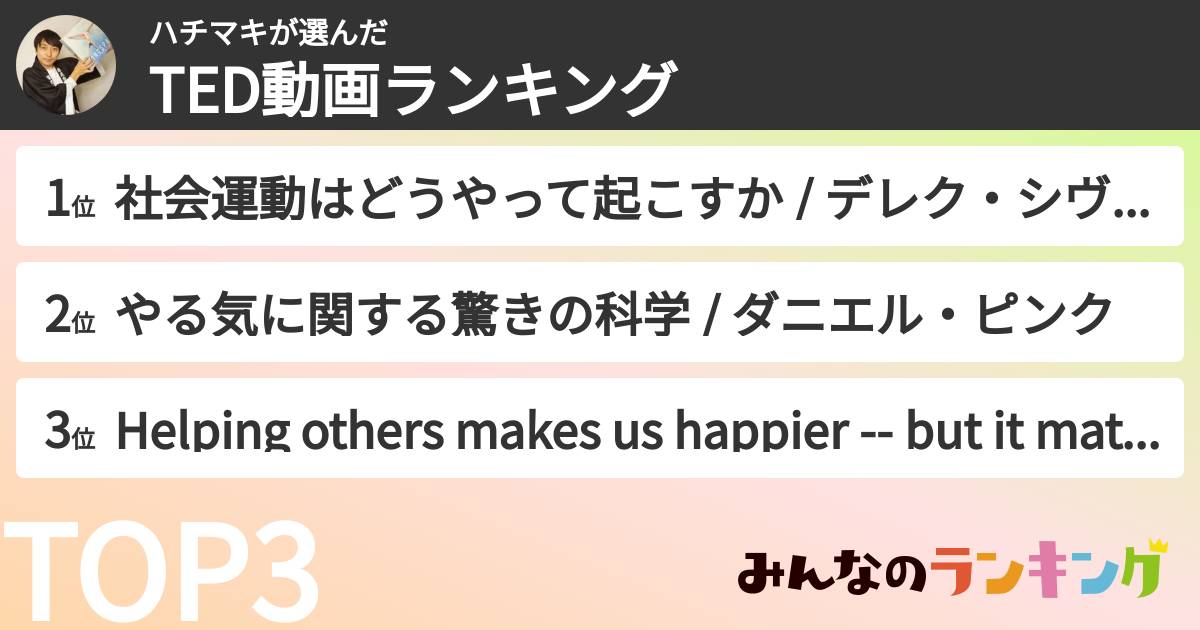 ハチマキが選んだ
TED動画ランキング

1位 社会運動はどうやって起こすか / デレク・シヴ...

2位 やる気に関する驚きの科学 / ダニエル・ピンク

3位 Helping others makes us happier -- but it mat...

TOP3

みんなのランキング